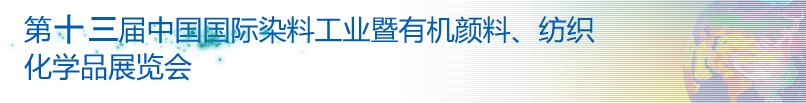 第十三届中国国际染料工业暨有机颜料、纺织化学品展览会